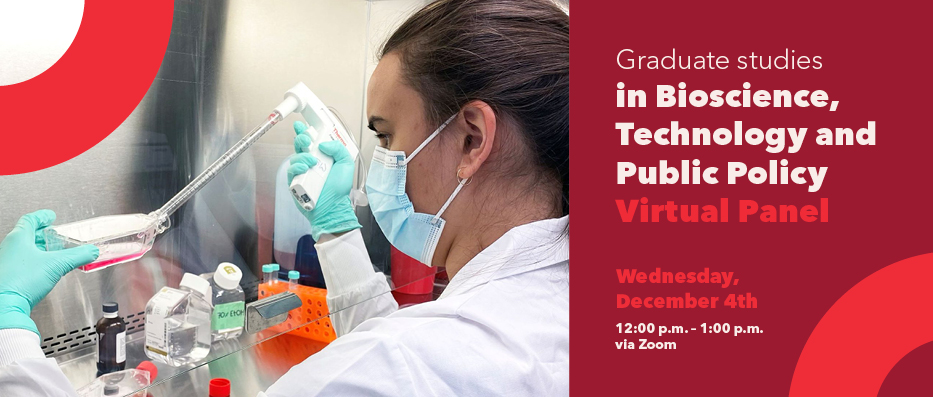 Graduate studies
in Bioscience, Technology and Public Policy
Virtual Panel

Wednesday, December 4th
12:00 p.m. – 1:00 p.m.
via Zoom